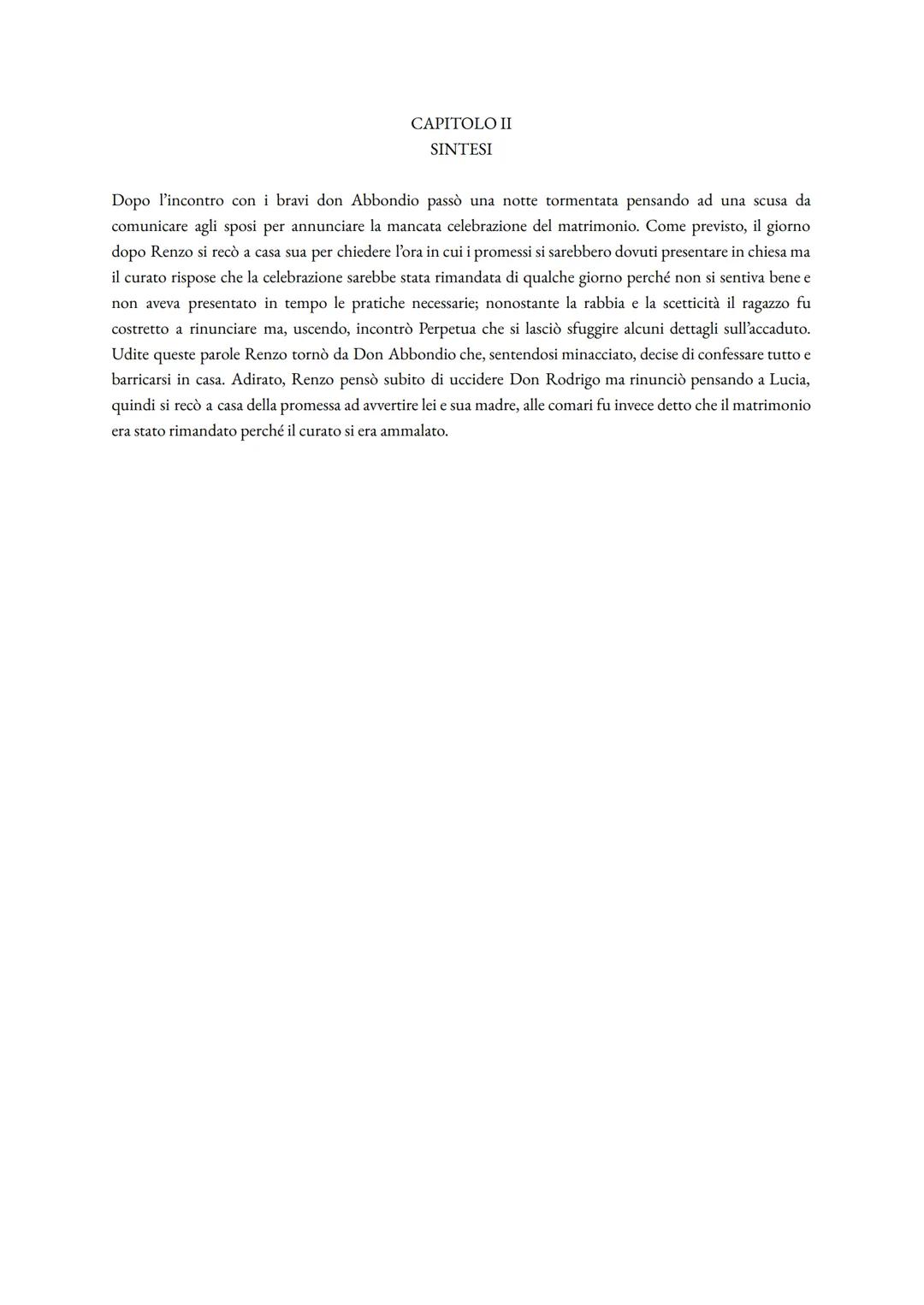 CAPITOLO II
SINTESI

Dopo l'incontro con i bravi don Abbondio passò una notte tormentata pensando ad una scusa da comunicare agli sposi per annunciare la mancata celebrazione del matrimonio. Come previsto, il giorno dopo Renzo si recò a casa sua per chiedere l'ora in cui i promessi si sarebbero dovuti presentare in chiesa ma il curato rispose che la celebrazione sarebbe stata rimandata di qualche giorno perché non si sentiva bene e non aveva presentato in tempo le pratiche necessarie; nonostante la rabbia e la scetticità il ragazzo fu costretto a rinunciare ma, uscendo, incontrò Perpetua che si lasciò sfuggire alcuni dettagli sull'accaduto. Udite queste parole Renzo tornò da Don Abbondio che, sentendosi minacciato, decise di confessare tutto e barricarsi in casa. Adirato, Renzo pensò subito di uccidere Don Rodrigo ma rinunciò pensando a Lucia, quindi si recò a casa della promessa ad avvertire lei e sua madre, alle comari fu invece detto che il matrimonio era stato rimandato perché il curato si era ammalato.